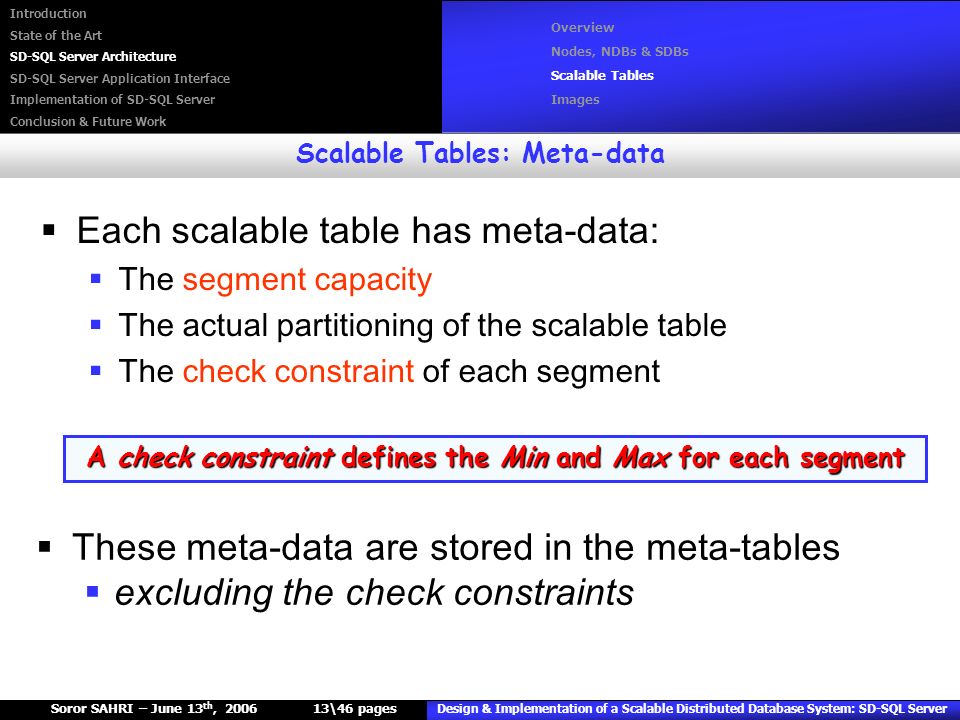 Introduction
State of the Art
SD-SQL Server Architecture
SD-SQL Server Application Interface
Implementation of SD-SQL Server
Conclusion & Future Work

Overview
Nodes, NDBs & SDBs
Scalable Tables
Images

Scalable Tables: Meta-data

▪ Each scalable table has meta-data:
▪ The segment capacity
▪ The actual partitioning of the scalable table
▪ The check constraint of each segment

A check constraint defines the Min and Max for each segment

▪ These meta-data are stored in the meta-tables
▪ excluding the check constraints

Soror SAHRI – June 13$^{th}$, 2006 13\46 pages Design & Implementation of a Scalable Distributed Database System: SD-SQL Server